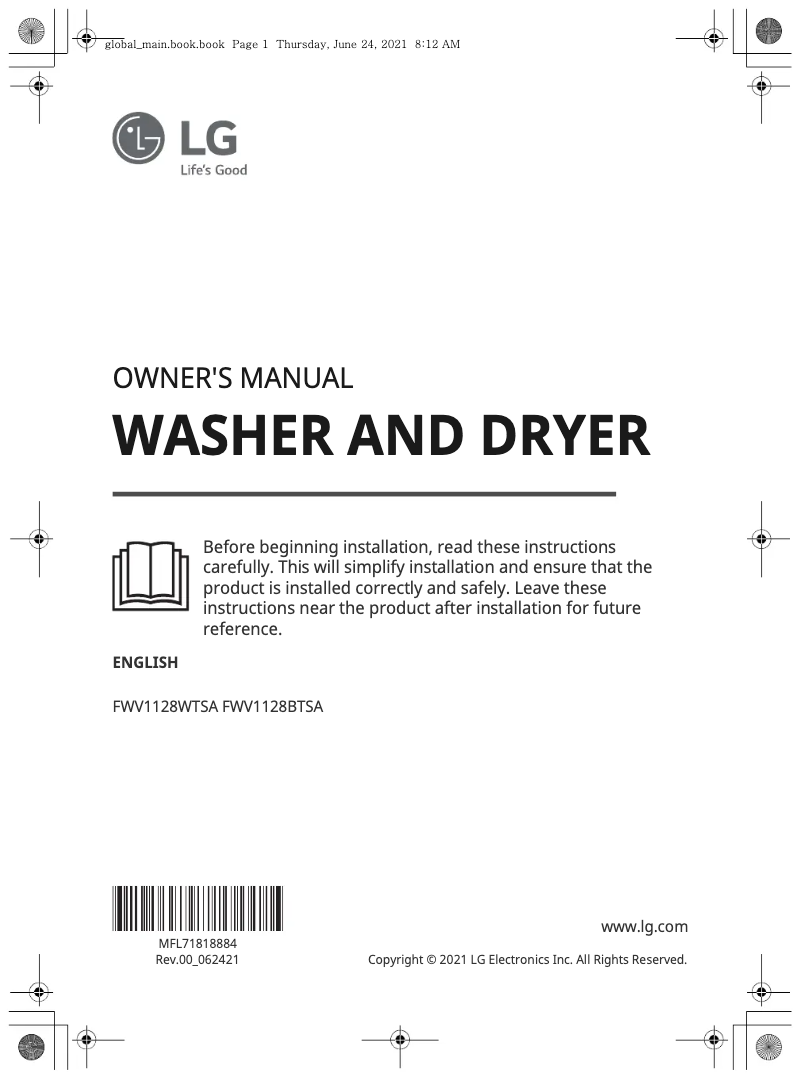 global_main.book.book Page 1 Thursday, June 24, 2021 8:12 AM

LG
Life's Good

OWNER'S MANUAL

WASHER AND DRYER

Before beginning installation, read these instructions carefully. This will simplify installation and ensure that the product is installed correctly and safely. Leave these instructions near the product after installation for future reference.

ENGLISH

FWV1128WTSA FWV1128BTSA

MFL71818884
Rev.00_062421

www.lg.com

Copyright © 2021 LG Electronics Inc. All Rights Reserved.